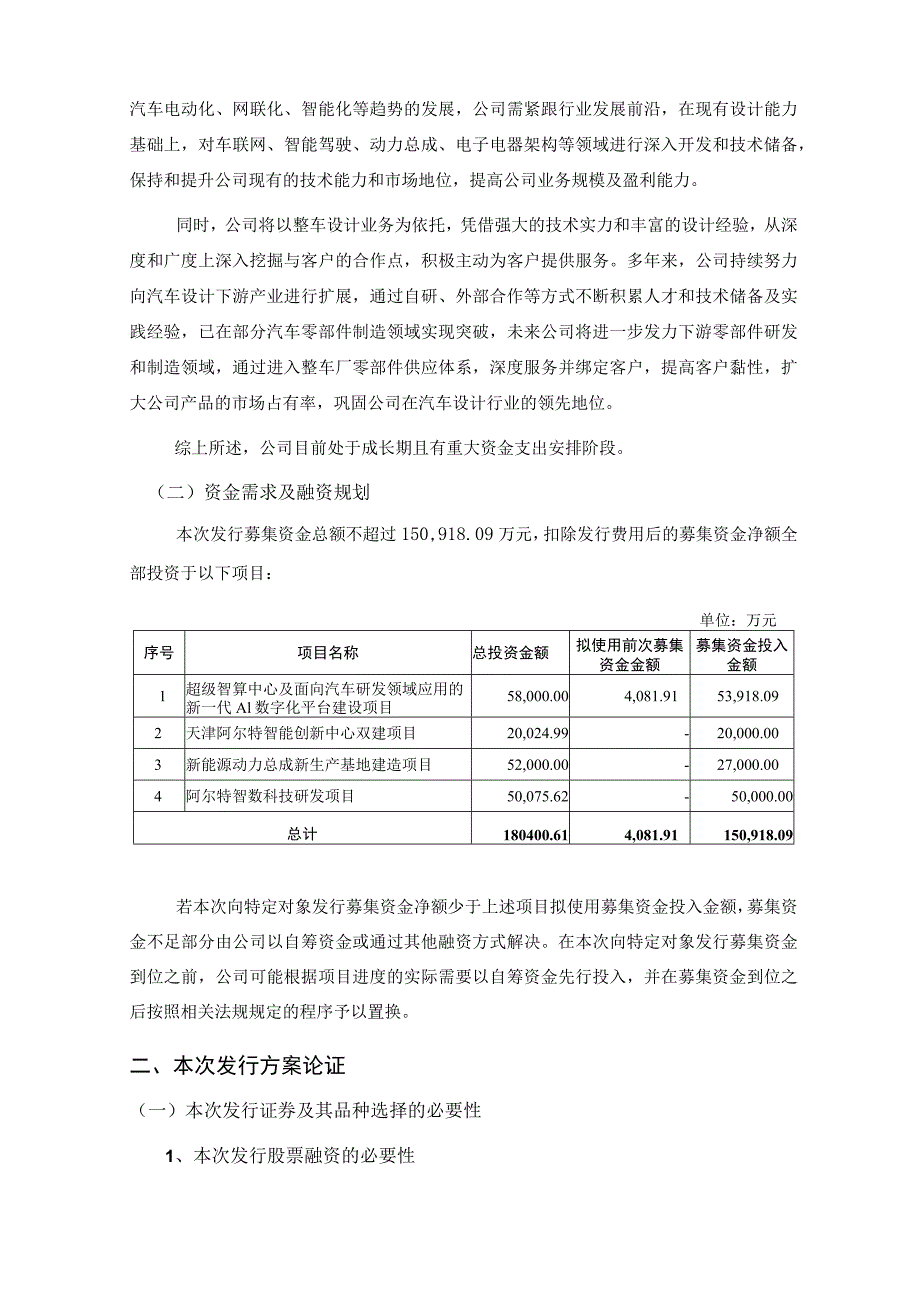 汽车电动化、网联化、智能化等趋势的发展，公司需紧跟行业发展前沿，在现有设计能力基础上，对车联网、智能驾驶、动力总成、电子电器架构等领域进行深入开发和技术储备，保持和提升公司现有的技术能力和市场地位，提高公司业务规模及盈利能力。

同时，公司将以整车设计业务为依托，凭借强大的技术实力和丰富的设计经验，从深度和广度上深入挖掘与客户的合作点，积极主动为客户提供服务。多年来，公司持续努力向汽车设计下游产业进行扩展，通过自研、外部合作等方式不断积累人才和技术储备及实践经验，已在部分汽车零部件制造领域实现突破，未来公司将进一步发力下游零部件研发和制造领域，通过进入整车厂零部件供应体系，深度服务并绑定客户，提高客户黏性，扩大公司产品的市场占有率，巩固公司在汽车设计行业的领先地位。

综上所述，公司目前处于成长期且有重大资金支出安排阶段。

（二）资金需求及融资规划

本次发行募集资金总额不超过 150，918.09 万元，扣除发行费用后的募集资金净额全部投资于以下项目：

单位：万元

| 序号 | 项目名称 | 总投资金额 | 拟使用前次募集资金金额 | 募集资金投入金额 |
|---|---|---|---|---|
| 1 | 超级智算中心及面向汽车研发领域应用的新一代 AI 数字化平台建设项目 | 58,000.00 | 4,081.91 | 53,918.09 |
| 2 | 天津阿尔特智能创新中心双建项目 | 20,024.99 | - | 20,000.00 |
| 3 | 新能源动力总成新生产基地建造项目 | 52,000.00 | - | 27,000.00 |
| 4 | 阿尔特智数科技研发项目 | 50,075.62 | - | 50,000.00 |
| 总计 | | 180400.61 | 4,081.91 | 150,918.09 |

若本次向特定对象发行募集资金净额少于上述项目拟使用募集资金投入金额，募集资金不足部分由公司以自筹资金或通过其他融资方式解决。在本次向特定对象发行募集资金到位之前，公司可能根据项目进度的实际需要以自筹资金先行投入，并在募集资金到位之后按照相关法规规定的程序予以置换。

二、本次发行方案论证

（一）本次发行证券及其品种选择的必要性

1、本次发行股票融资的必要性